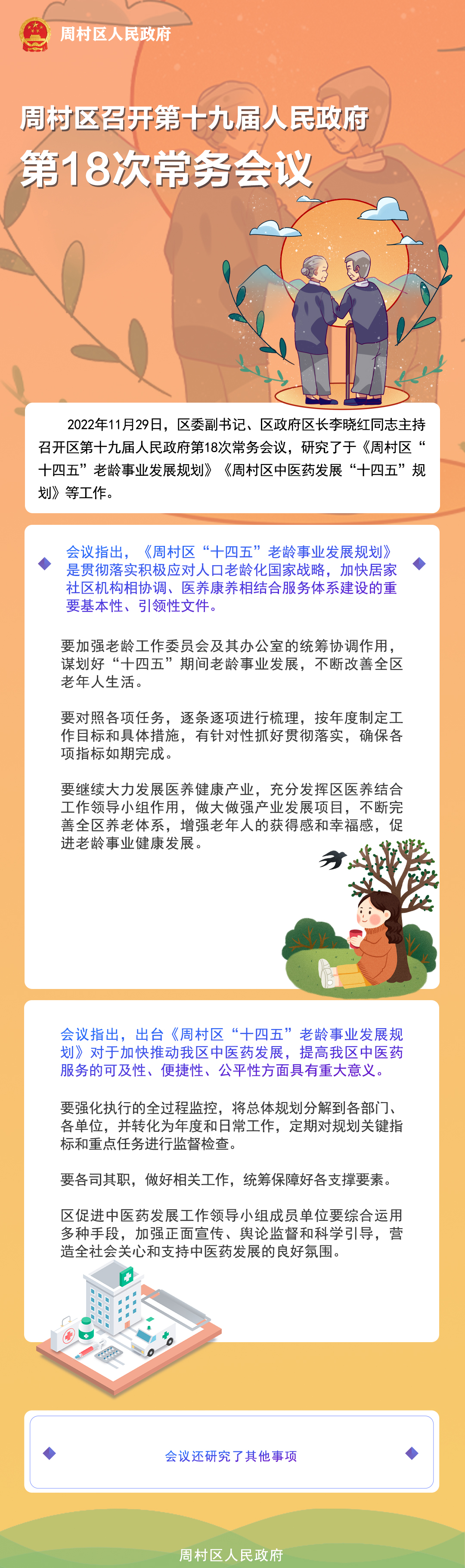 周村区人民政府

周村区召开第十九届人民政府
第18次常务会议

2022年11月29日，区委副书记、区政府区长李晓红同志主持召开区第十九届人民政府第18次常务会议，研究了于《周村区“十四五”老龄事业发展规划》《周村区中医药发展“十四五”规划》等工作。

会议指出，《周村区“十四五”老龄事业发展规划》是贯彻落实积极应对人口老龄化国家战略，加快居家社区机构相协调、医养康养相结合服务体系建设的重要基本性、引领性文件。

要加强老龄工作委员会及其办公室的统筹协调作用，谋划好“十四五”期间老龄事业发展，不断改善全区老年人生活。

要对照各项任务，逐条逐项进行梳理，按年度制定工作目标和具体措施，有针对性抓好贯彻落实，确保各项指标如期完成。

要继续大力发展医养健康产业，充分发挥区医养结合工作领导小组作用，做大做强产业发展项目，不断完善全区养老体系，增强老年人的获得感和幸福感，促进老龄事业健康发展。

会议指出，出台《周村区“十四五”老龄事业发展规划》对于加快推动我区中医药发展，提高我区中医药服务的可及性、便捷性、公平性方面具有重大意义。

要强化执行的全过程监控，将总体规划分解到各部门、各单位，并转化为年度和日常工作，定期对规划关键指标和重点任务进行监督检查。

要各司其职，做好相关工作，统筹保障好各支撑要素。

区促进中医药发展工作领导小组成员单位要综合运用多种手段，加强正面宣传、舆论监督和科学引导，营造全社会关心和支持中医药发展的良好氛围。

会议还研究了其他事项

周村区人民政府